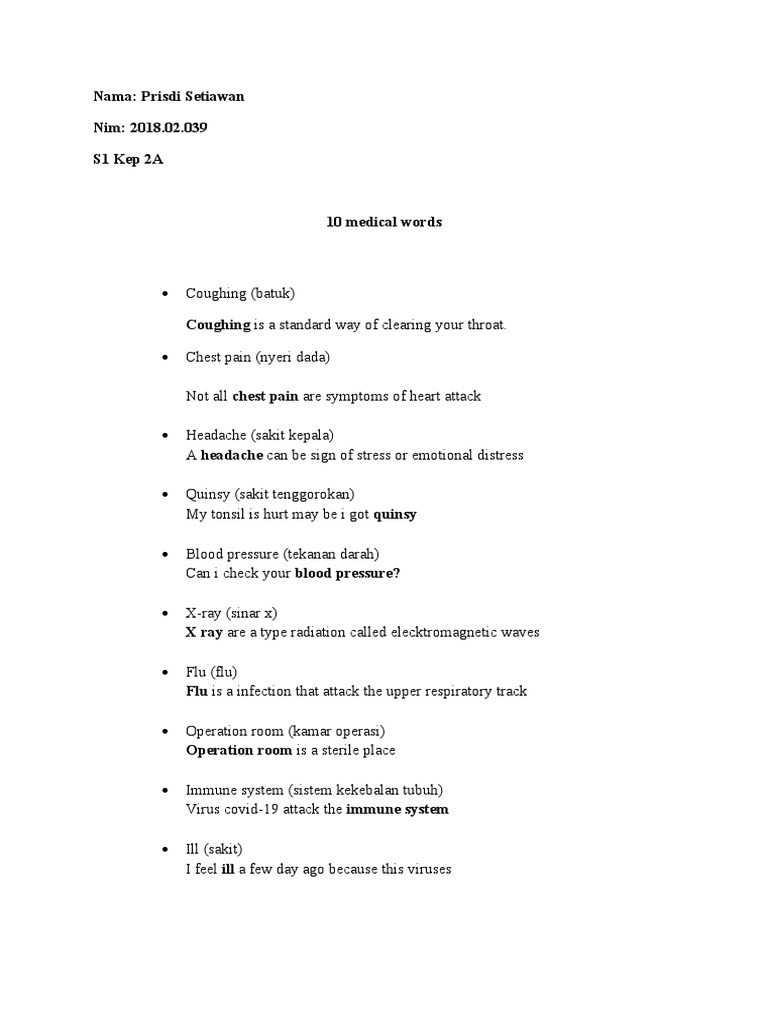 Nama: Prisdi Setiawan

Nim: 2018.02.039

S1 Kep 2A

10 medical words

• Coughing (batuk)

Coughing is a standard way of clearing your throat.

• Chest pain (nyeri dada)

Not all chest pain are symptoms of heart attack

• Headache (sakit kepala)
A headache can be sign of stress or emotional distress

• Quinsy (sakit tenggorokan)
My tonsil is hurt may be i got quinsy

• Blood pressure (tekanan darah)
Can i check your blood pressure?

• X-ray (sinar x)
X ray are a type radiation called elecktromagnetic waves

• Flu (flu)
Flu is a infection that attack the upper respiratory track

• Operation room (kamar operasi)
Operation room is a sterile place

• Immune system (sistem kekebalan tubuh)
Virus covid-19 attack the immune system

• Ill (sakit)
I feel ill a few day ago because this viruses